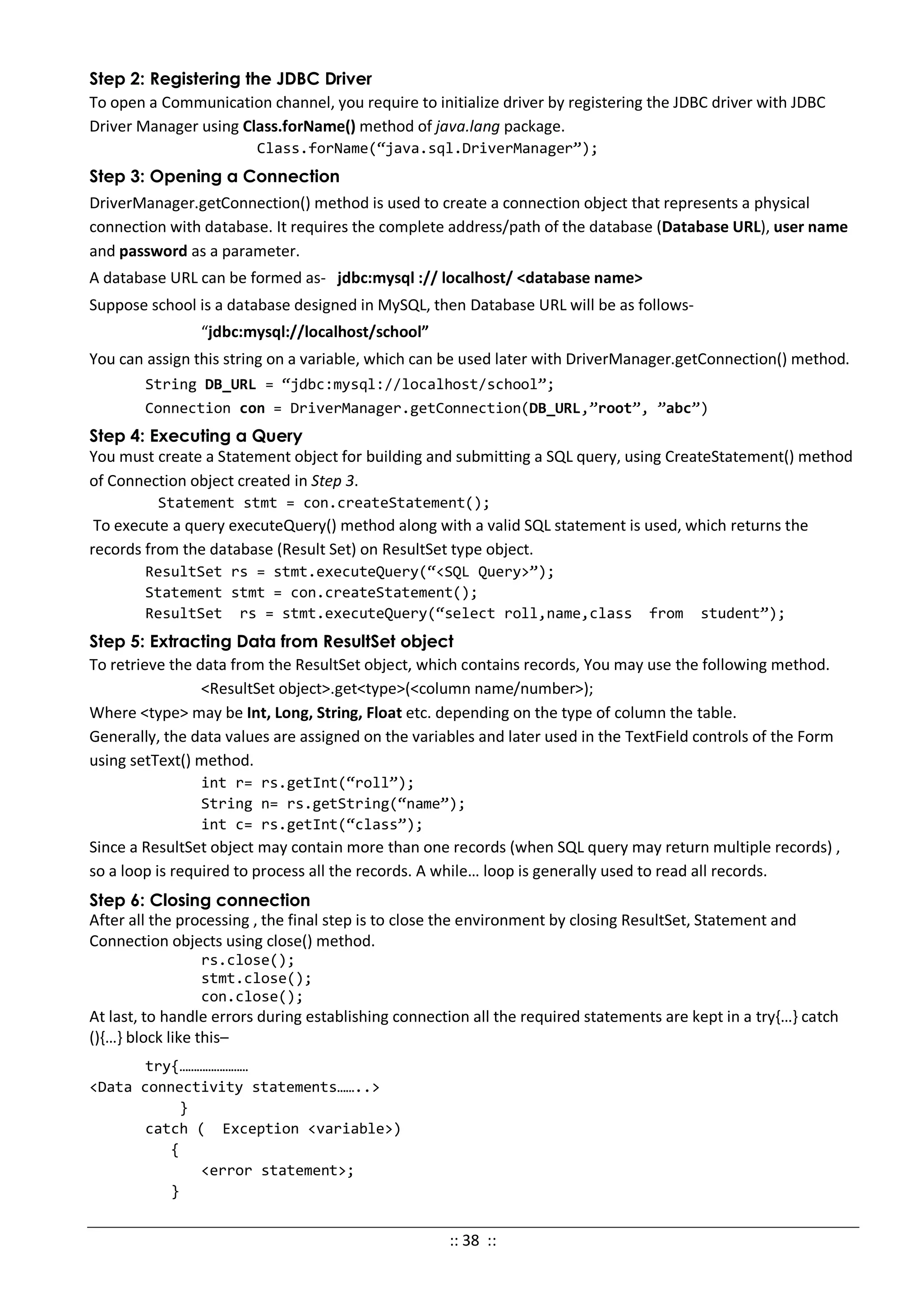 Step 2: Registering the JDBC Driver
To open a Communication channel, you require to initialize driver by registering the JDBC driver with JDBC Driver Manager using Class.forName() method of java.lang package.

Class.forName(“java.sql.DriverManager”);

Step 3: Opening a Connection
DriverManager.getConnection() method is used to create a connection object that represents a physical connection with database. It requires the complete address/path of the database (Database URL), user name and password as a parameter.

A database URL can be formed as- jdbc:mysql :// localhost/ <database name>

Suppose school is a database designed in MySQL, then Database URL will be as follows-

“jdbc:mysql://localhost/school”

You can assign this string on a variable, which can be used later with DriverManager.getConnection() method.

String DB_URL = “jdbc:mysql://localhost/school”;
Connection con = DriverManager.getConnection(DB_URL,”root”, ”abc”)

Step 4: Executing a Query
You must create a Statement object for building and submitting a SQL query, using CreateStatement() method of Connection object created in Step 3.

Statement stmt = con.createStatement();

To execute a query executeQuery() method along with a valid SQL statement is used, which returns the records from the database (Result Set) on ResultSet type object.

ResultSet rs = stmt.executeQuery(“<SQL Query>”);
Statement stmt = con.createStatement();
ResultSet rs = stmt.executeQuery(“select roll,name,class from student”);

Step 5: Extracting Data from ResultSet object
To retrieve the data from the ResultSet object, which contains records, You may use the following method.

<ResultSet object>.get<type>(<column name/number>);

Where <type> may be Int, Long, String, Float etc. depending on the type of column the table.
Generally, the data values are assigned on the variables and later used in the TextField controls of the Form using setText() method.

int r= rs.getInt(“roll”);
String n= rs.getString(“name”);
int c= rs.getInt(“class”);

Since a ResultSet object may contain more than one records (when SQL query may return multiple records) , so a loop is required to process all the records. A while… loop is generally used to read all records.

Step 6: Closing connection
After all the processing , the final step is to close the environment by closing ResultSet, Statement and Connection objects using close() method.

rs.close();
stmt.close();
con.close();

At last, to handle errors during establishing connection all the required statements are kept in a try{…} catch (){…} block like this–

try{……………………
<Data connectivity statements……..>
}
catch ( Exception <variable>)
{
<error statement>;
}

:: 38 ::